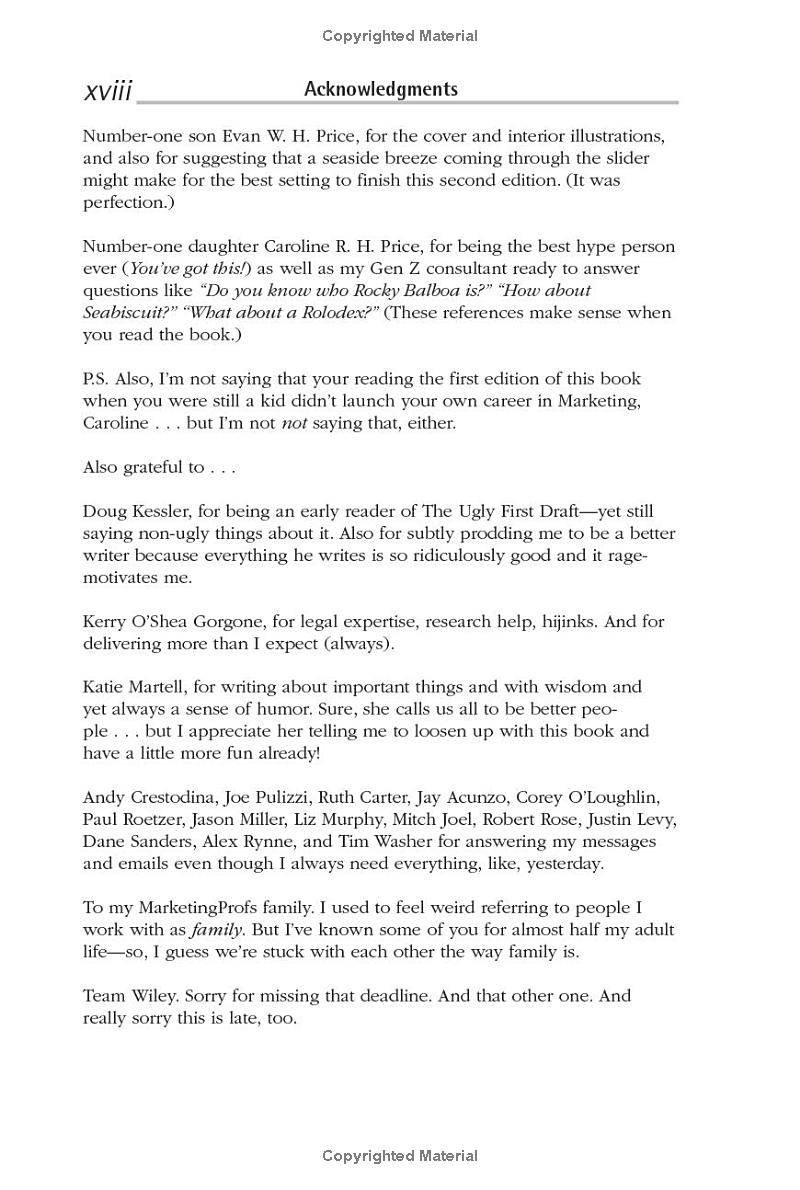 Copyrighted Material

xviii Acknowledgments

Number-one son Evan W. H. Price, for the cover and interior illustrations, and also for suggesting that a seaside breeze coming through the slider might make for the best setting to finish this second edition. (It was perfection.)

Number-one daughter Caroline R. H. Price, for being the best hype person ever (You've got this!) as well as my Gen Z consultant ready to answer questions like "Do you know who Rocky Balboa is?" "How about Seabiscuit?" "What about a Rolodex?" (These references make sense when you read the book.)

P.S. Also, I'm not saying that your reading the first edition of this book when you were still a kid didn't launch your own career in Marketing, Caroline . . . but I'm not not saying that, either.

Also grateful to . . .

Doug Kessler, for being an early reader of The Ugly First Draft—yet still saying non-ugly things about it. Also for subtly prodding me to be a better writer because everything he writes is so ridiculously good and it rage-motivates me.

Kerry O'Shea Gorgone, for legal expertise, research help, hijinks. And for delivering more than I expect (always).

Katie Martell, for writing about important things and with wisdom and yet always a sense of humor. Sure, she calls us all to be better people . . . but I appreciate her telling me to loosen up with this book and have a little more fun already!

Andy Crestodina, Joe Pulizzi, Ruth Carter, Jay Acunzo, Corey O'Loughlin, Paul Roetzer, Jason Miller, Liz Murphy, Mitch Joel, Robert Rose, Justin Levy, Dane Sanders, Alex Rynne, and Tim Washer for answering my messages and emails even though I always need everything, like, yesterday.

To my MarketingProfs family. I used to feel weird referring to people I work with as family. But I've known some of you for almost half my adult life—so, I guess we're stuck with each other the way family is.

Team Wiley. Sorry for missing that deadline. And that other one. And really sorry this is late, too.

Copyrighted Material